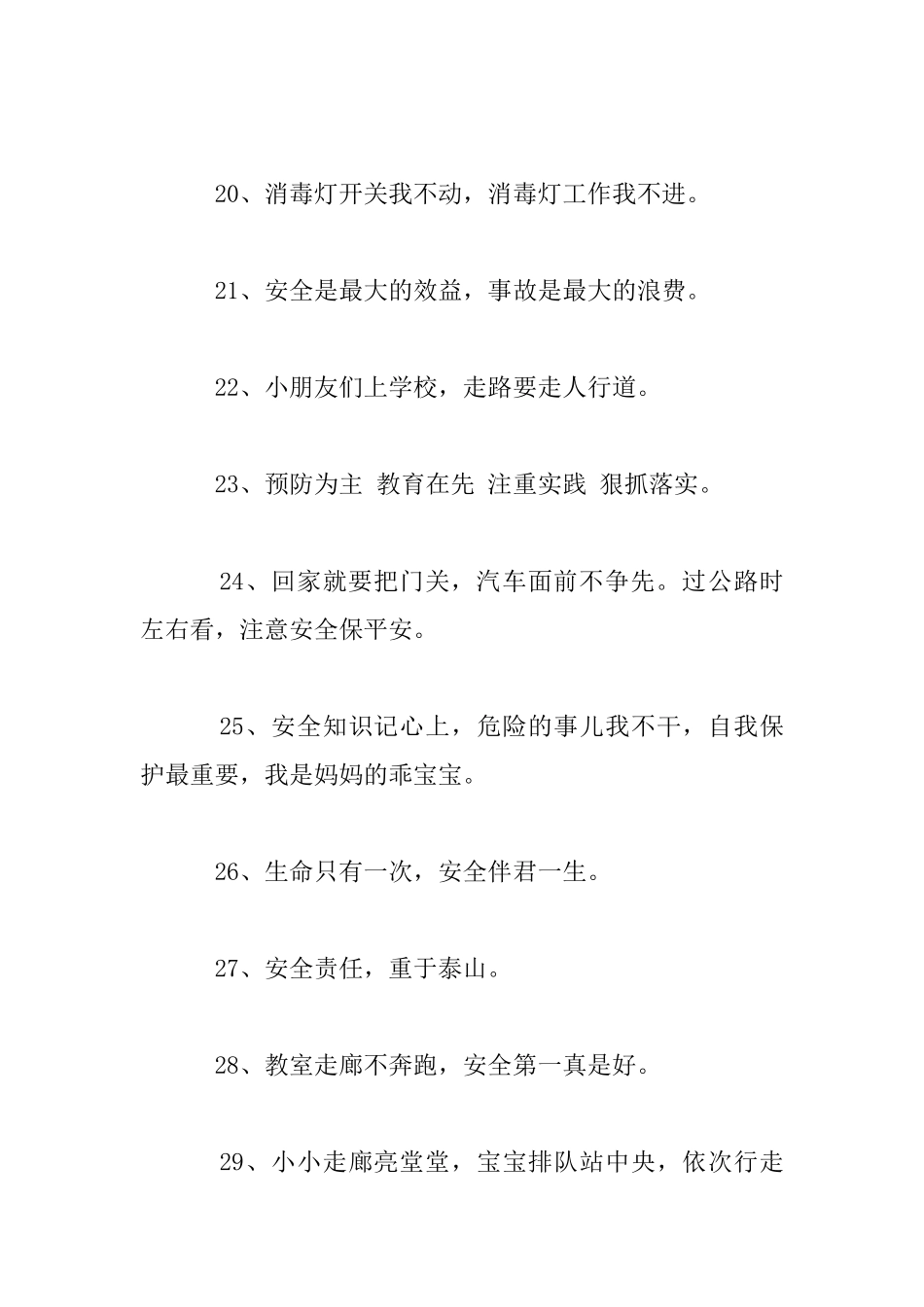 20、消毒灯开关我不动，消毒灯工作我不进。

21、安全是最大的效益，事故是最大的浪费。

22、小朋友们上学校，走路要走人行道。

23、预防为主 教育在先 注重实践 狠抓落实。

24、回家就要把门关，汽车面前不争先。过公路时左右看，注意安全保平安。

25、安全知识记心上，危险的事儿我不干，自我保护最重要，我是妈妈的乖宝宝。

26、生命只有一次，安全伴君一生。

27、安全责任，重于泰山。

28、教室走廊不奔跑，安全第一真是好。

29、小小走廊亮堂堂，宝宝排队站中央，依次行走